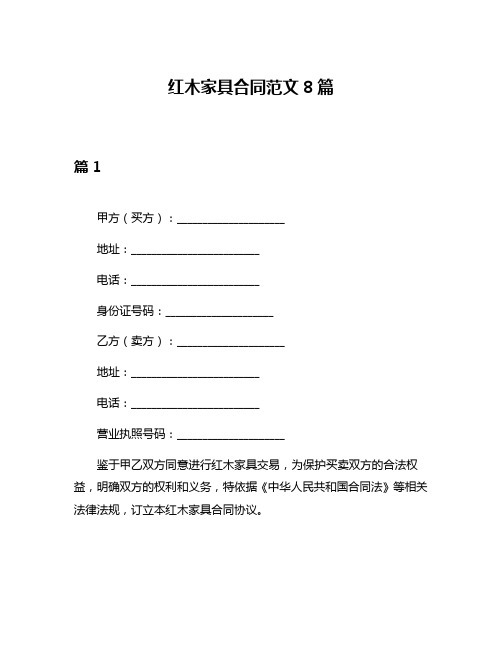 红木家具合同范文 8 篇

篇 1

甲方（买方）：____________________

地址：________________________

电话：________________________

身份证号码：____________________

乙方（卖方）：____________________

地址：________________________

电话：________________________

营业执照号码：____________________

鉴于甲乙双方同意进行红木家具交易，为保护买卖双方的合法权益，明确双方的权利和义务，特依据《中华人民共和国合同法》等相关法律法规，订立本红木家具合同协议。